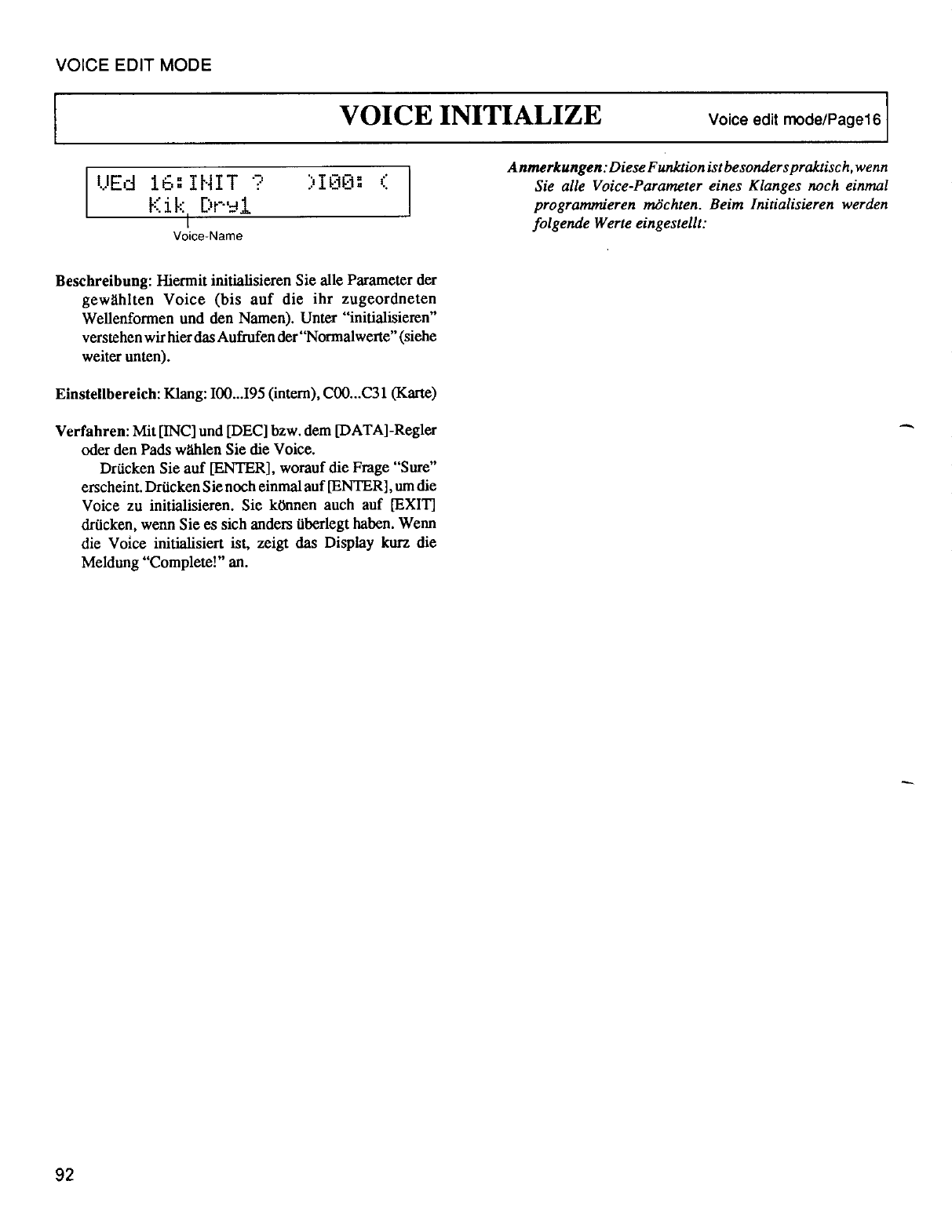 VOICE EDIT MODE

VOICE INITIALIZE

Voice edit mode/Page16

VEd 16:INIT ? >I00: <
Kik Dry1

Voice-Name

Beschreibung: Hiermit initialisieren Sie alle Parameter der gewählten Voice (bis auf die ihr zugeordneten Wellenformen und den Namen). Unter "initialisieren" verstehen wir hier das Aufrufen der "Normalwerte" (siehe weiter unten).

Einstellbereich: Klang: I00...I95 (intern), C00...C31 (Karte)

Verfahren: Mit [INC] und [DEC] bzw. dem [DATA]-Regler oder den Pads wählen Sie die Voice.

Drücken Sie auf [ENTER], worauf die Frage "Sure" erscheint. Drücken Sie noch einmal auf [ENTER], um die Voice zu initialisieren. Sie können auch auf [EXIT] drücken, wenn Sie es sich anders überlegt haben. Wenn die Voice initialisiert ist, zeigt das Display kurz die Meldung "Complete!" an.

Anmerkungen: Diese Funktion ist besonders praktisch, wenn Sie alle Voice-Parameter eines Klanges noch einmal programmieren möchten. Beim Initialisieren werden folgende Werte eingestellt:

92